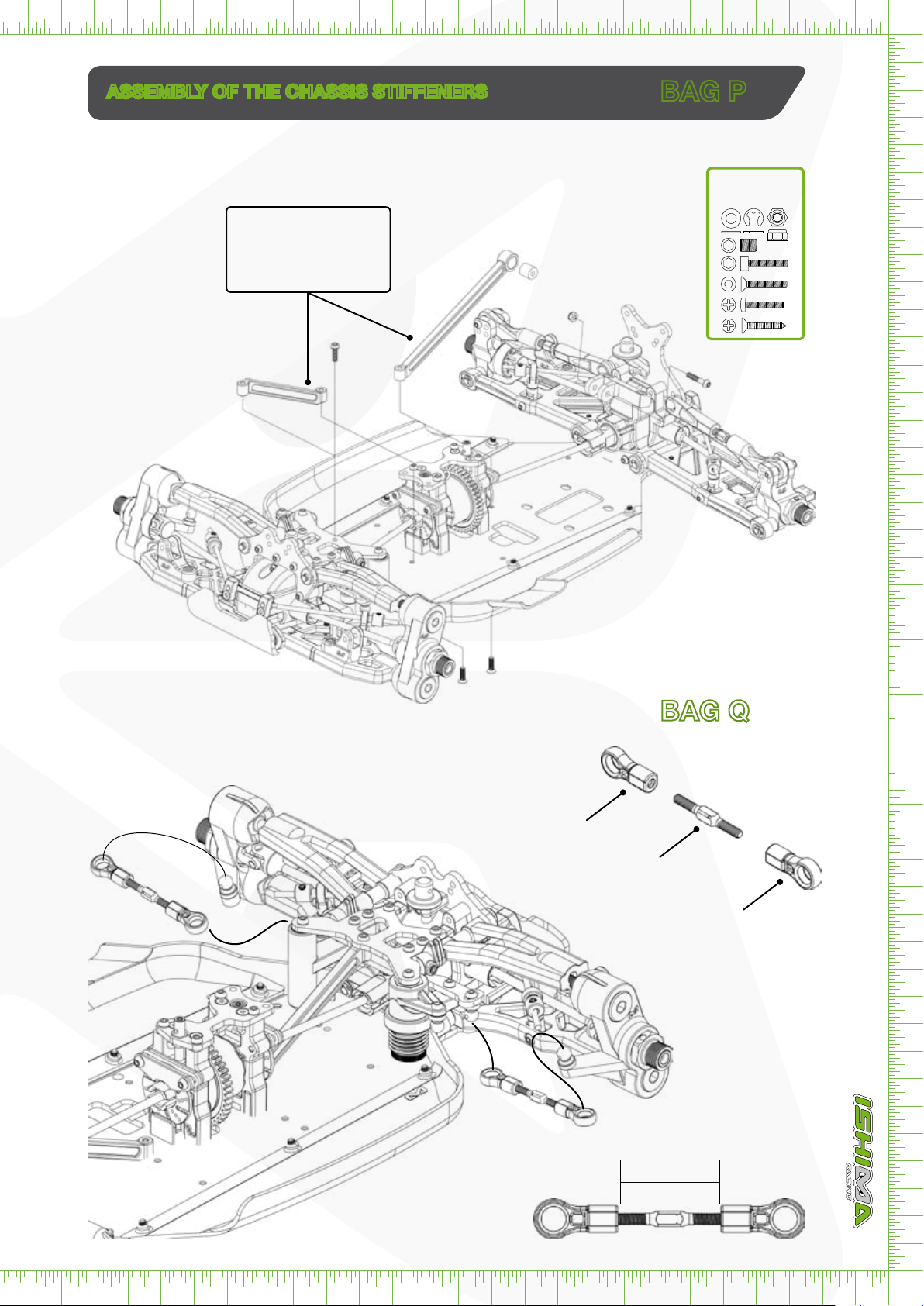 ASSEMBLY OF THE CHASSIS STIFFENERS

BAG P

BAG Q

ISHIMA